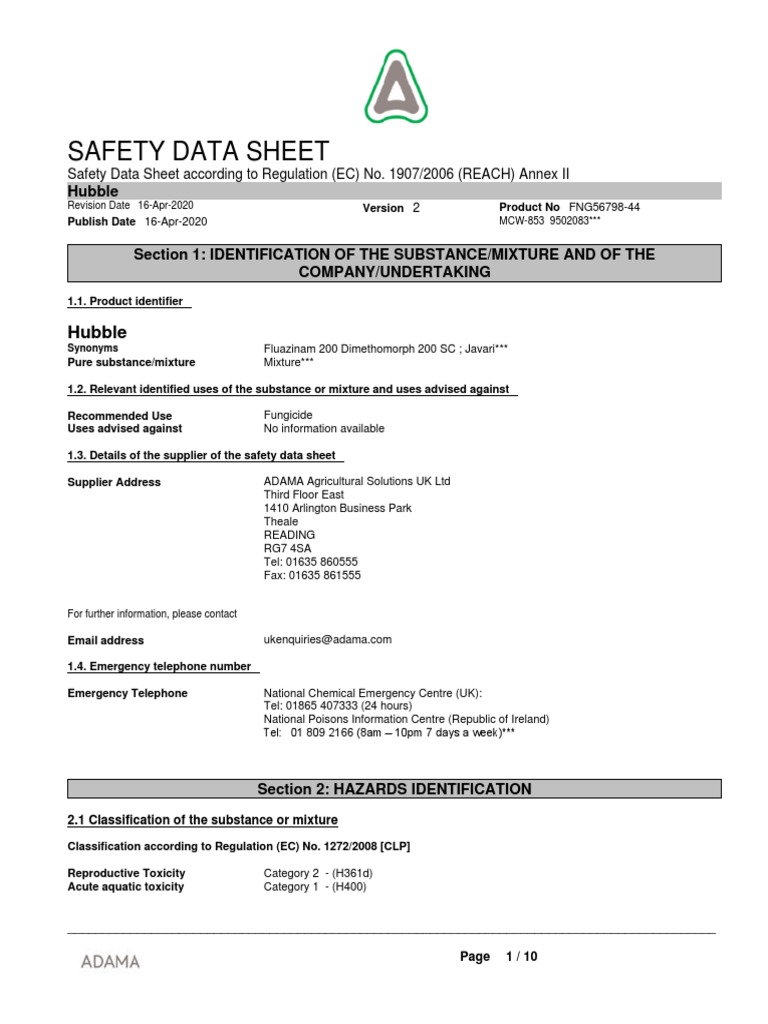 SAFETY DATA SHEET

Safety Data Sheet according to Regulation (EC) No. 1907/2006 (REACH) Annex II

Hubble

Revision Date 16-Apr-2020
Publish Date 16-Apr-2020

Version 2

Product No FNG56798-44
MCW-853 9502083***

Section 1: IDENTIFICATION OF THE SUBSTANCE/MIXTURE AND OF THE COMPANY/UNDERTAKING

1.1. Product identifier

Hubble

Synonyms Fluazinam 200 Dimethomorph 200 SC ; Javari***
Pure substance/mixture Mixture***

1.2. Relevant identified uses of the substance or mixture and uses advised against

Recommended Use Fungicide
Uses advised against No information available

1.3. Details of the supplier of the safety data sheet

Supplier Address ADAMA Agricultural Solutions UK Ltd
Third Floor East
1410 Arlington Business Park
Theale
READING
RG7 4SA
Tel: 01635 860555
Fax: 01635 861555

For further information, please contact

Email address ukenquiries@adama.com

1.4. Emergency telephone number

Emergency Telephone National Chemical Emergency Centre (UK):
Tel: 01865 407333 (24 hours)
National Poisons Information Centre (Republic of Ireland)
Tel: 01 809 2166 (8am – 10pm 7 days a week)***

Section 2: HAZARDS IDENTIFICATION

2.1 Classification of the substance or mixture

Classification according to Regulation (EC) No. 1272/2008 [CLP]

Reproductive Toxicity Category 2 - (H361d)
Acute aquatic toxicity Category 1 - (H400)

ADAMA

Page 1 / 10